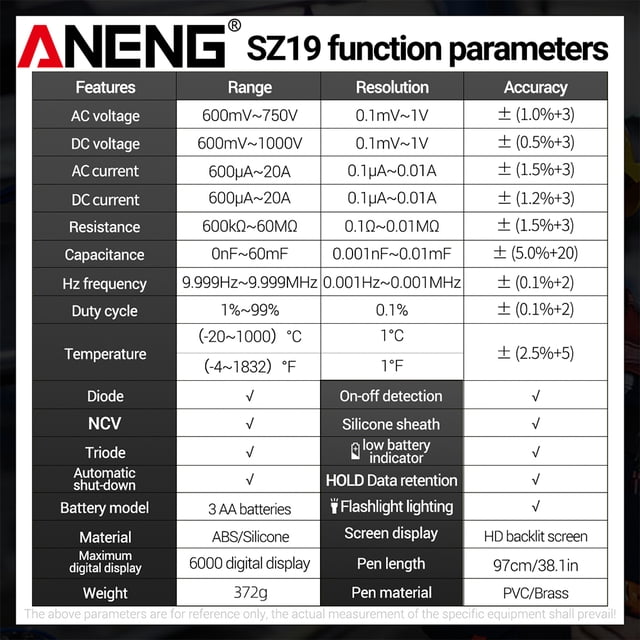 ANENG® SZ19 function parameters

| Features | Range | Resolution | Accuracy |
|---|---|---|---|
| AC voltage | 600mV~750V | 0.1mV~1V | ± (1.0%+3) |
| DC voltage | 600mV~1000V | 0.1mV~1V | ± (0.5%+3) |
| AC current | 600μA~20A | 0.1μA~0.01A | ± (1.5%+3) |
| DC current | 600μA~20A | 0.1μA~0.01A | ± (1.2%+3) |
| Resistance | 600kΩ~60MΩ | 0.1Ω~0.01MΩ | ± (1.5%+3) |
| Capacitance | 0nF~60mF | 0.001nF~0.01mF | ± (5.0%+20) |
| Hz frequency | 9.999Hz~9.999MHz | 0.001Hz~0.001MHz | ± (0.1%+2) |
| Duty cycle | 1%~99% | 0.1% | ± (0.1%+2) |
| Temperature | (-20~1000) °C | 1°C | ± (2.5%+5) |
| | (-4~1832) °F | 1°F | |
| Diode | √ | On-off detection | √ |
| NCV | √ | Silicone sheath | √ |
| Triode | √ | low battery indicator | √ |
| Automatic shut-down | √ | HOLD Data retention | √ |
| Battery model | 3 AA batteries | Flashlight lighting | √ |
| Material | ABS/Silicone | Screen display | HD backlit screen |
| Maximum digital display | 6000 digital display | Pen length | 97cm/38.1in |
| Weight | 372g | Pen material | PVC/Brass |

The above parameters are for reference only, the actual measurement of the specific equipment shall prevail!